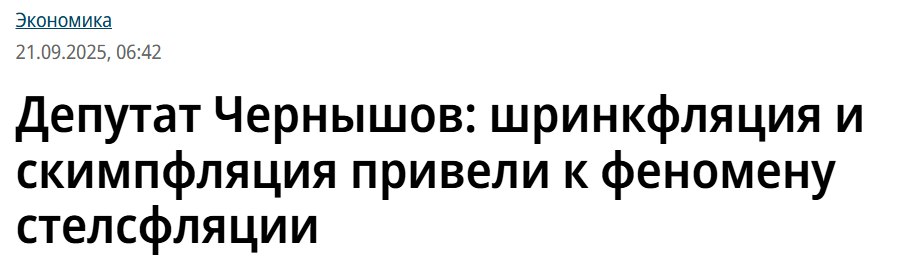 Экономика
21.09.2025, 06:42

Депутат Чернышов: шринкфляция и скимпфляция привели к феномену стелсфляции